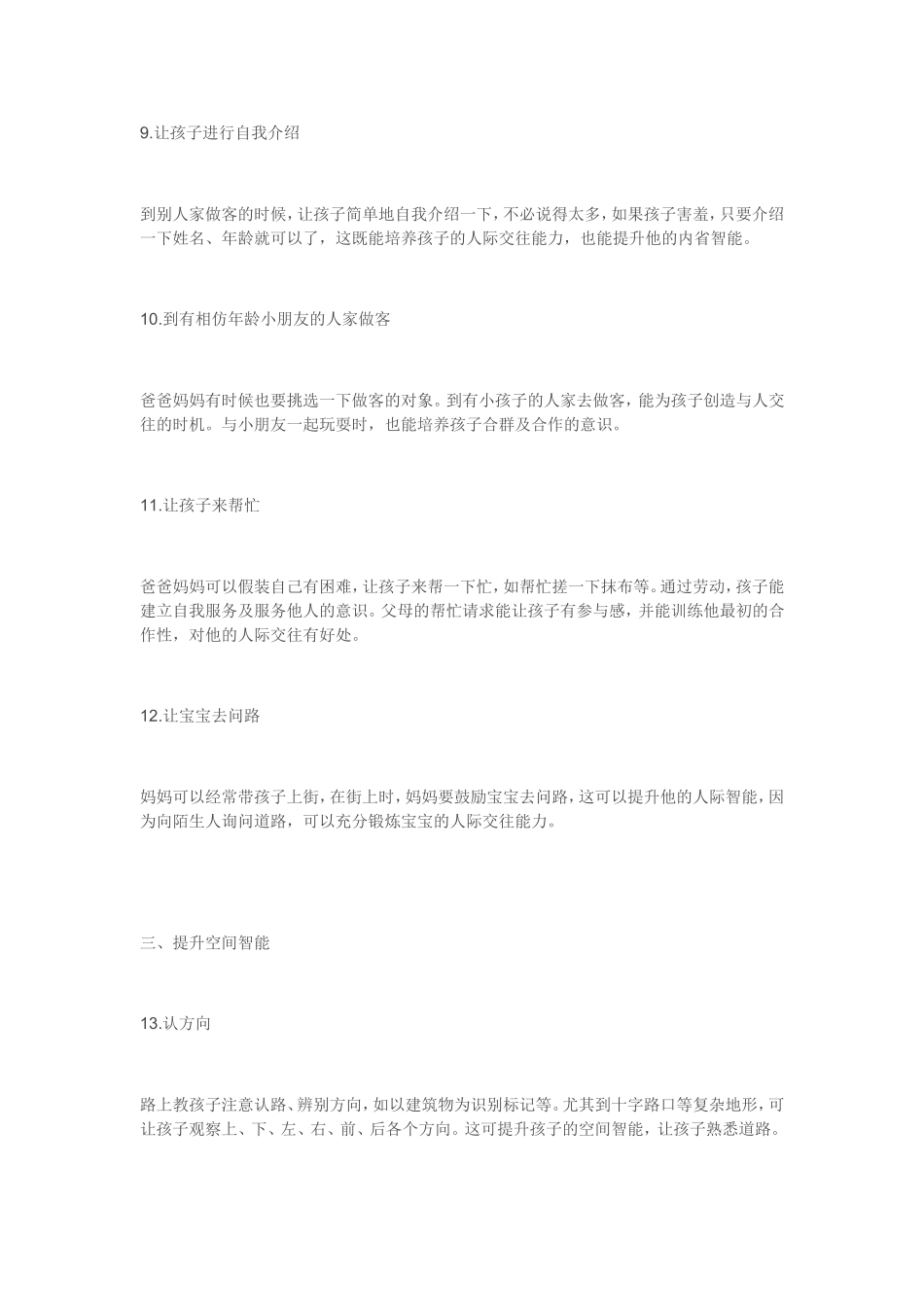 9.让孩子进行自我介绍

到别人家做客的时候，让孩子简单地自我介绍一下，不必说得太多，如果孩子害羞，只要介绍一下姓名、年龄就可以了，这既能培养孩子的人际交往能力，也能提升他的内省智能。

10.到有相仿年龄小朋友的人家做客

爸爸妈妈有时候也要挑选一下做客的对象。到有小孩子的人家去做客，能为孩子创造与人交往的时机。与小朋友一起玩耍时，也能培养孩子合群及合作的意识。

11.让孩子来帮忙

爸爸妈妈可以假装自己有困难，让孩子来帮一下忙，如帮忙搓一下抹布等。通过劳动，孩子能建立自我服务及服务他人的意识。父母的帮忙请求能让孩子有参与感，并能训练他最初的合作性，对他的人际交往有好处。

12.让宝宝去问路

妈妈可以经常带孩子上街，在街上时，妈妈要鼓励宝宝去问路，这可以提升他的人际智能，因为向陌生人询问道路，可以充分锻炼宝宝的人际交往能力。

三、提升空间智能

13.认方向

路上教孩子注意认路、辨别方向，如以建筑物为识别标记等。尤其到十字路口等复杂地形，可让孩子观察上、下、左、右、前、后各个方向。这可提升孩子的空间智能，让孩子熟悉道路。